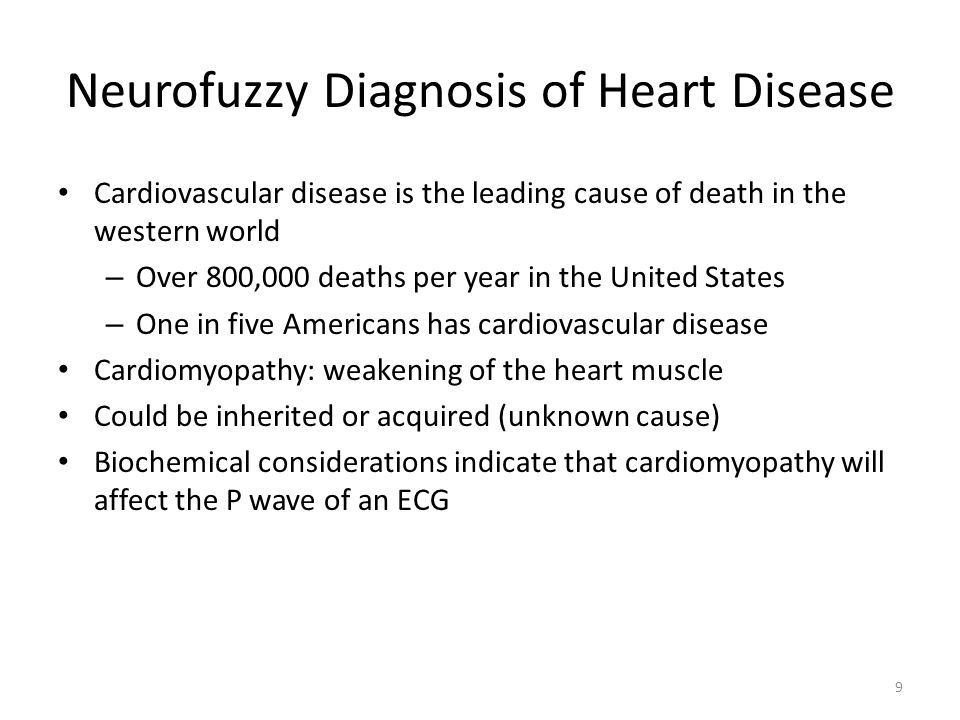 Neurofuzzy Diagnosis of Heart Disease

• Cardiovascular disease is the leading cause of death in the western world
  – Over 800,000 deaths per year in the United States
  – One in five Americans has cardiovascular disease
• Cardiomyopathy: weakening of the heart muscle
• Could be inherited or acquired (unknown cause)
• Biochemical considerations indicate that cardiomyopathy will affect the P wave of an ECG

9